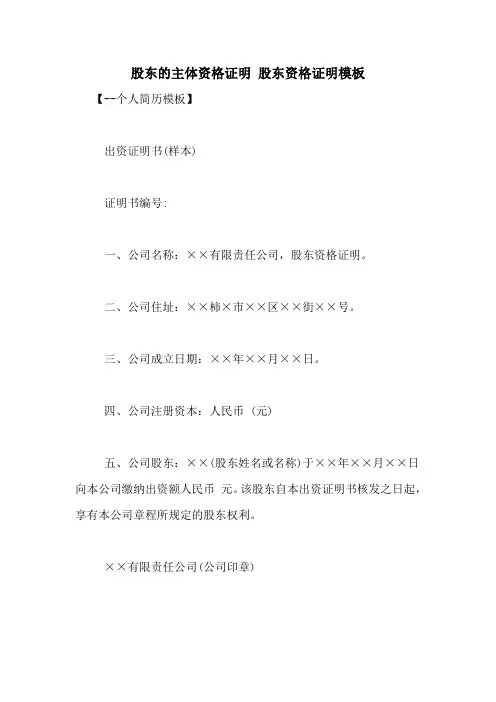 股东的主体资格证明 股东资格证明模板

【--个人简历模板】

出资证明书(样本)

证明书编号:

一、公司名称:××有限责任公司，股东资格证明。

二、公司住址:××柿×市××区××街××号。

三、公司成立日期:××年××月××日。

四、公司注册资本:人民币 (元)

五、公司股东:××(股东姓名或名称)于××年××月××日向本公司缴纳出资额人民币 元。该股东自本出资证明书核发之日起，享有本公司章程所规定的股东权利。

××有限责任公司(公司印章)